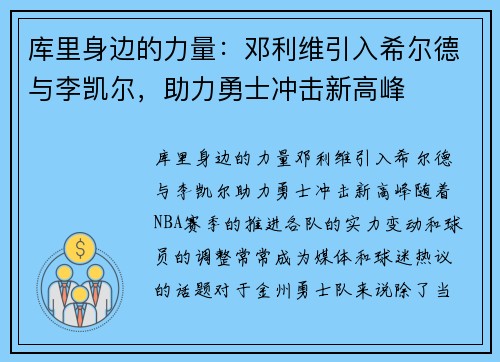 库里身边的力量：邓利维引入希尔德与李凯尔，助力勇士冲击新高峰

库里身边的力量邓利维引入希尔德与李凯尔助力勇士冲击新高峰随着NBA赛季的推进各队的实力变动和球员的调整常常成为媒体和球迷热议的话题对于金州勇士队来说除了当

$